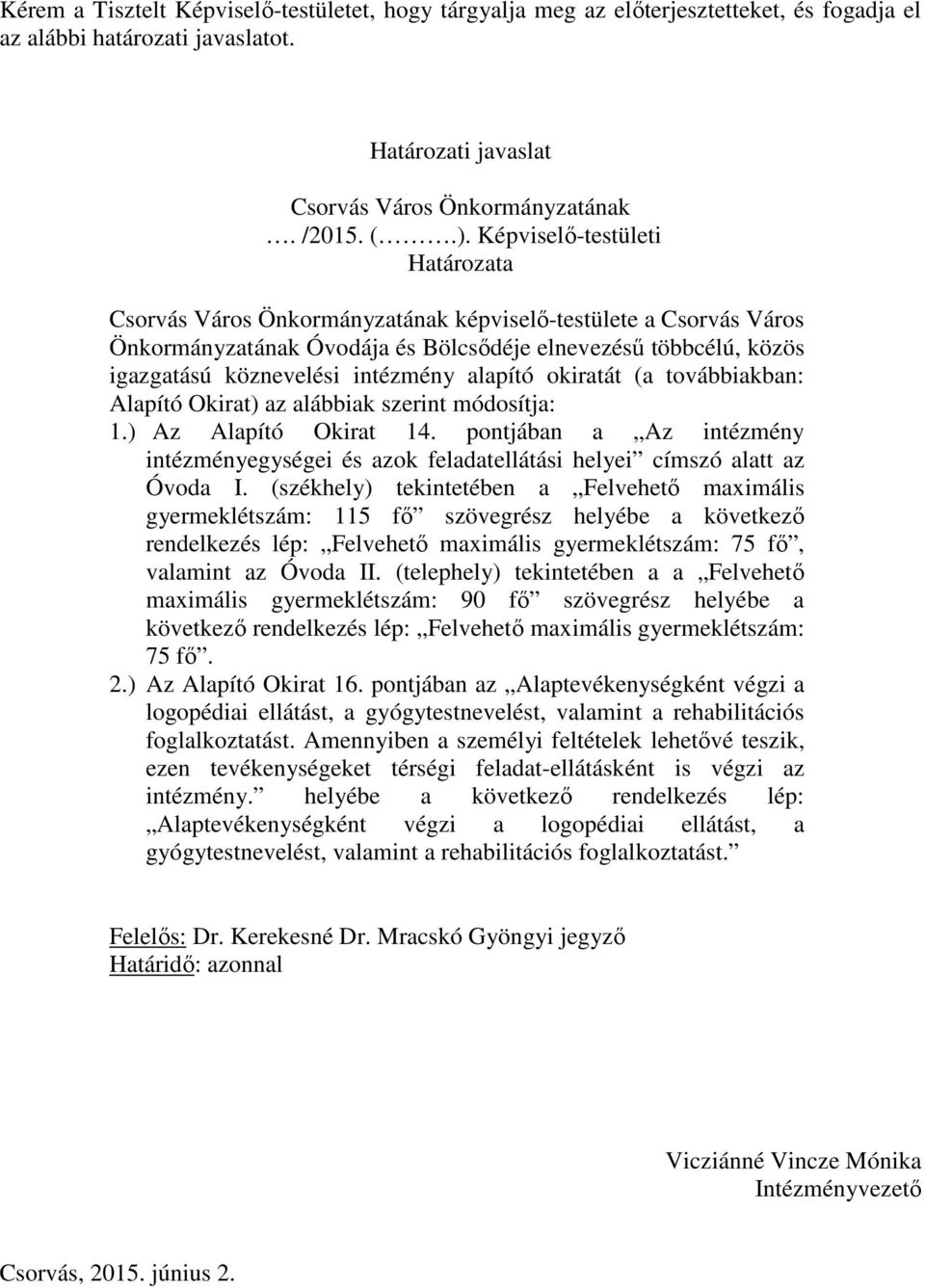 Kérem a Tisztelt Képviselő-testületet, hogy tárgyalja meg az előterjesztetteket, és fogadja el az alábbi határozati javaslatot.

Határozati javaslat

Csorvás Város Önkormányzatának
…. /2015. (……….). Képviselő-testületi
Határozata

Csorvás Város Önkormányzatának képviselő-testülete a Csorvás Város Önkormányzatának Óvodája és Bölcsődéje elnevezésű többcélú, közös igazgatású köznevelési intézmény alapító okiratát (a továbbiakban: Alapító Okirat) az alábbiak szerint módosítja:
1.) Az Alapító Okirat 14. pontjában a „Az intézmény intézményegységei és azok feladatellátási helyei” címszó alatt az Óvoda I. (székhely) tekintetében a „Felvehető maximális gyermeklétszám: 115 fő” szövegrész helyébe a következő rendelkezés lép: „Felvehető maximális gyermeklétszám: 75 fő”, valamint az Óvoda II. (telephely) tekintetében a a „Felvehető maximális gyermeklétszám: 90 fő” szövegrész helyébe a következő rendelkezés lép: „Felvehető maximális gyermeklétszám: 75 fő”.
2.) Az Alapító Okirat 16. pontjában az „Alaptevékenységként végzi a logopédiai ellátást, a gyógytestnevelést, valamint a rehabilitációs foglalkoztatást. Amennyiben a személyi feltételek lehetővé teszik, ezen tevékenységeket térségi feladat-ellátásként is végzi az intézmény.” helyébe a következő rendelkezés lép: „Alaptevékenységként végzi a logopédiai ellátást, a gyógytestnevelést, valamint a rehabilitációs foglalkoztatást.”

Felelős: Dr. Kerekesné Dr. Mracskó Gyöngyi jegyző
Határidő: azonnal

Vicziánné Vincze Mónika
Intézményvezető

Csorvás, 2015. június 2.